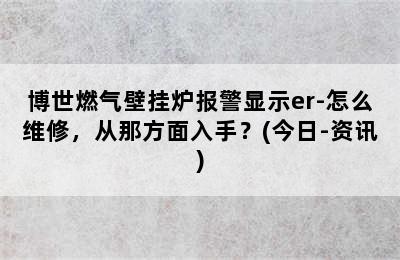 博世燃气壁挂炉报警显示er-怎么维修，从那方面入手？(今日-资讯)